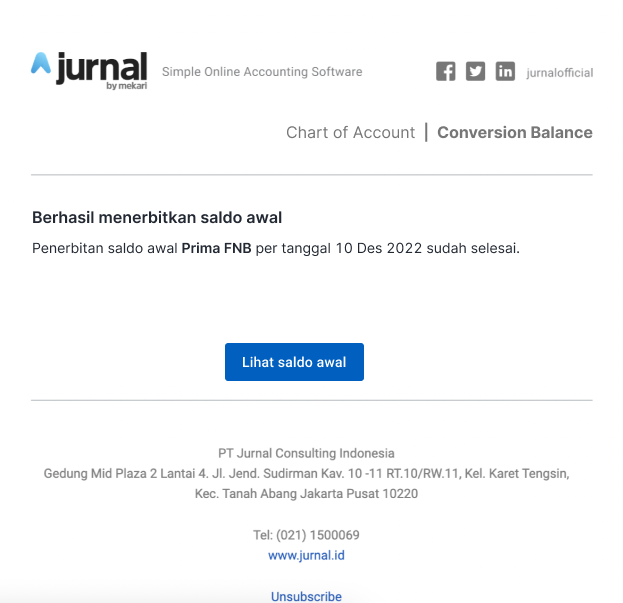 jurnal
by mekari

Simple Online Accounting Software

jurnalofficial

Chart of Account | Conversion Balance

Berhasil menerbitkan saldo awal

Penerbitan saldo awal Prima FNB per tanggal 10 Des 2022 sudah selesai.

Lihat saldo awal

PT Jurnal Consulting Indonesia
Gedung Mid Plaza 2 Lantai 4. Jl. Jend. Sudirman Kav. 10 -11 RT.10/RW.11, Kel. Karet Tengsin, Kec. Tanah Abang Jakarta Pusat 10220

Tel: (021) 1500069
www.jurnal.id

Unsubscribe